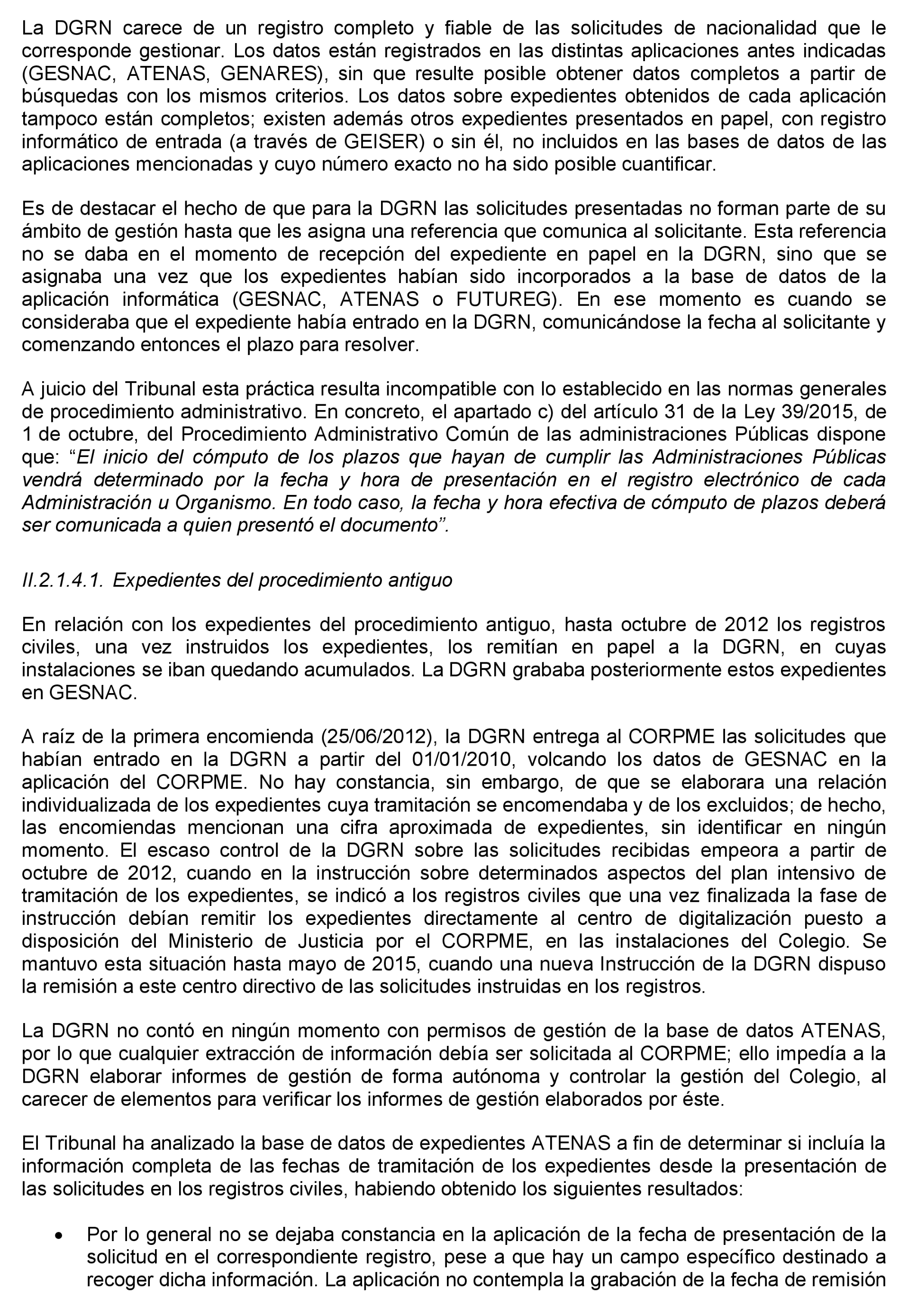 La DGRN carece de un registro completo y fiable de las solicitudes de nacionalidad que le corresponde gestionar. Los datos están registrados en las distintas aplicaciones antes indicadas (GESNAC, ATENAS, GENARES), sin que resulte posible obtener datos completos a partir de búsquedas con los mismos criterios. Los datos sobre expedientes obtenidos de cada aplicación tampoco están completos; existen además otros expedientes presentados en papel, con registro informático de entrada (a través de GEISER) o sin él, no incluidos en las bases de datos de las aplicaciones mencionadas y cuyo número exacto no ha sido posible cuantificar.

Es de destacar el hecho de que para la DGRN las solicitudes presentadas no forman parte de su ámbito de gestión hasta que les asigna una referencia que comunica al solicitante. Esta referencia no se daba en el momento de recepción del expediente en papel en la DGRN, sino que se asignaba una vez que los expedientes habían sido incorporados a la base de datos de la aplicación informática (GESNAC, ATENAS o FUTUREG). En ese momento es cuando se consideraba que el expediente había entrado en la DGRN, comunicándose la fecha al solicitante y comenzando entonces el plazo para resolver.

A juicio del Tribunal esta práctica resulta incompatible con lo establecido en las normas generales de procedimiento administrativo. En concreto, el apartado c) del artículo 31 de la Ley 39/2015, de 1 de octubre, del Procedimiento Administrativo Común de las administraciones Públicas dispone que: “El inicio del cómputo de los plazos que hayan de cumplir las Administraciones Públicas vendrá determinado por la fecha y hora de presentación en el registro electrónico de cada Administración u Organismo. En todo caso, la fecha y hora efectiva de cómputo de plazos deberá ser comunicada a quien presentó el documento”.

II.2.1.4.1. Expedientes del procedimiento antiguo

En relación con los expedientes del procedimiento antiguo, hasta octubre de 2012 los registros civiles, una vez instruidos los expedientes, los remitían en papel a la DGRN, en cuyas instalaciones se iban quedando acumulados. La DGRN grababa posteriormente estos expedientes en GESNAC.

A raíz de la primera encomienda (25/06/2012), la DGRN entrega al CORPME las solicitudes que habían entrado en la DGRN a partir del 01/01/2010, volcando los datos de GESNAC en la aplicación del CORPME. No hay constancia, sin embargo, de que se elaborara una relación individualizada de los expedientes cuya tramitación se encomendaba y de los excluidos; de hecho, las encomiendas mencionan una cifra aproximada de expedientes, sin identificar en ningún momento. El escaso control de la DGRN sobre las solicitudes recibidas empeora a partir de octubre de 2012, cuando en la instrucción sobre determinados aspectos del plan intensivo de tramitación de los expedientes, se indicó a los registros civiles que una vez finalizada la fase de instrucción debían remitir los expedientes directamente al centro de digitalización puesto a disposición del Ministerio de Justicia por el CORPME, en las instalaciones del Colegio. Se mantuvo esta situación hasta mayo de 2015, cuando una nueva Instrucción de la DGRN dispuso la remisión a este centro directivo de las solicitudes instruidas en los registros.

La DGRN no contó en ningún momento con permisos de gestión de la base de datos ATENAS, por lo que cualquier extracción de información debía ser solicitada al CORPME; ello impedía a la DGRN elaborar informes de gestión de forma autónoma y controlar la gestión del Colegio, al carecer de elementos para verificar los informes de gestión elaborados por éste.

El Tribunal ha analizado la base de datos de expedientes ATENAS a fin de determinar si incluía la información completa de las fechas de tramitación de los expedientes desde la presentación de las solicitudes en los registros civiles, habiendo obtenido los siguientes resultados:

• Por lo general no se dejaba constancia en la aplicación de la fecha de presentación de la solicitud en el correspondiente registro, pese a que hay un campo específico destinado a recoger dicha información. La aplicación no contempla la grabación de la fecha de remisión